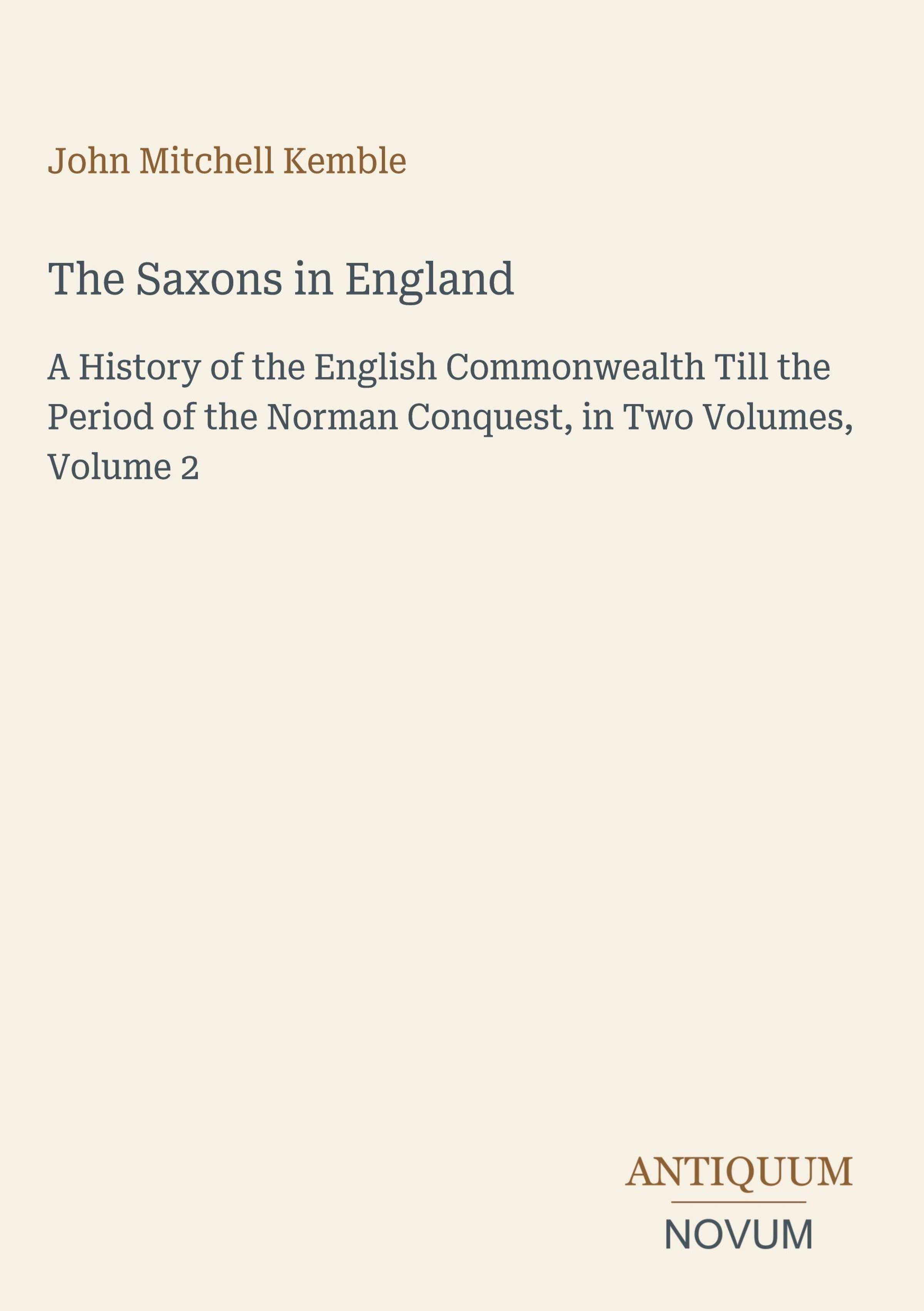 John Mitchell Kemble

The Saxons in England

A History of the English Commonwealth Till the Period of the Norman Conquest, in Two Volumes, Volume 2

ANTIQUUM

NOVUM